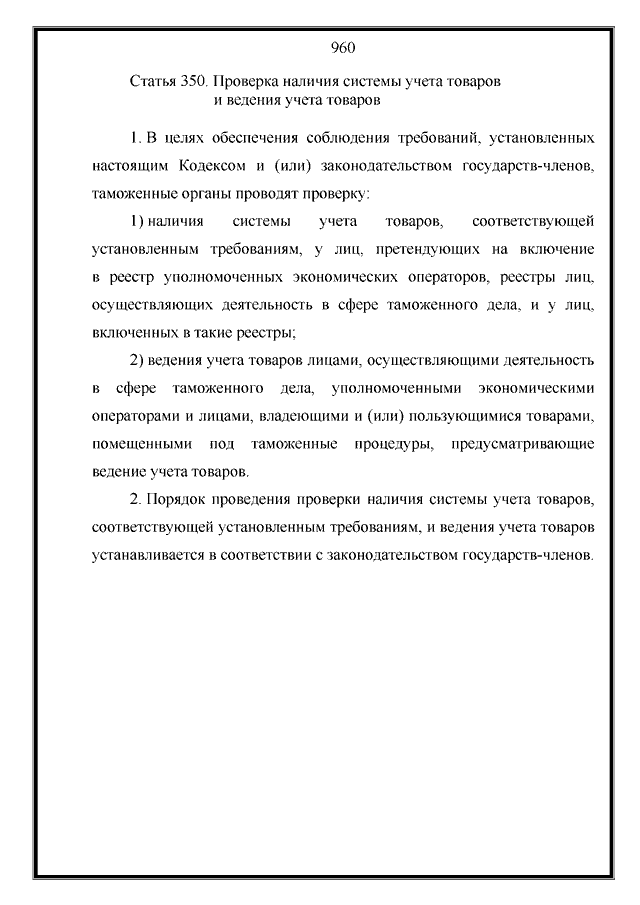 960

Статья 350. Проверка наличия системы учета товаров и ведения учета товаров

1. В целях обеспечения соблюдения требований, установленных настоящим Кодексом и (или) законодательством государств-членов, таможенные органы проводят проверку:

1) наличия системы учета товаров, соответствующей установленным требованиям, у лиц, претендующих на включение в реестр уполномоченных экономических операторов, реестры лиц, осуществляющих деятельность в сфере таможенного дела, и у лиц, включенных в такие реестры;

2) ведения учета товаров лицами, осуществляющими деятельность в сфере таможенного дела, уполномоченными экономическими операторами и лицами, владеющими и (или) пользующимися товарами, помещенными под таможенные процедуры, предусматривающие ведение учета товаров.

2. Порядок проведения проверки наличия системы учета товаров, соответствующей установленным требованиям, и ведения учета товаров устанавливается в соответствии с законодательством государств-членов.